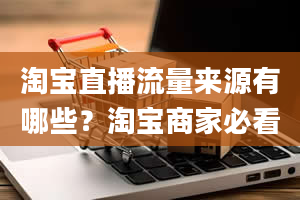 淘宝直播流量来源有哪些？淘宝商家必看